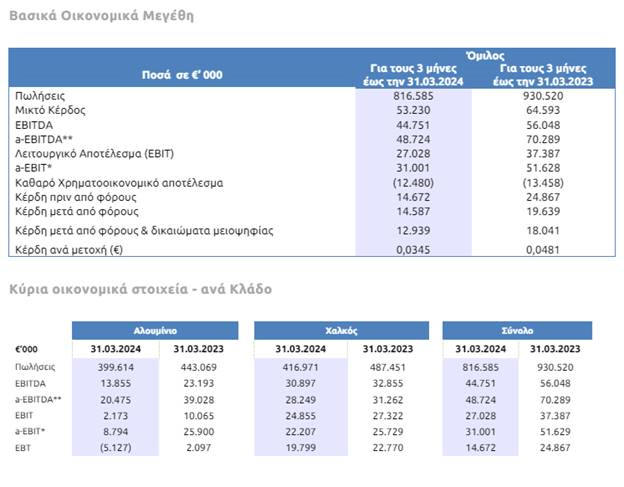 Βασικά Οικονομικά Μεγέθη

| Ποσά σε €' 000 | Όμιλος Για τους 3 μήνες έως την 31.03.2024 | Όμιλος Για τους 3 μήνες έως την 31.03.2023 |
|---|---|---|
| Πωλήσεις | 816.585 | 930.520 |
| Μικτό Κέρδος | 53.230 | 64.593 |
| EBITDA | 44.751 | 56.048 |
| a-EBITDA** | 48.724 | 70.289 |
| Λειτουργικό Αποτέλεσμα (EBIT) | 27.028 | 37.387 |
| a-EBIT* | 31.001 | 51.628 |
| Καθαρό Χρηματοοικονομικό αποτέλεσμα | (12.480) | (13.458) |
| Κέρδη πριν από φόρους | 14.672 | 24.867 |
| Κέρδη μετά από φόρους | 14.587 | 19.639 |
| Κέρδη μετά από φόρους & δικαιώματα μειοψηφίας | 12.939 | 18.041 |
| Κέρδη ανά μετοχή (€) | 0,0345 | 0,0481 |

Κύρια οικονομικά στοιχεία - ανά Κλάδο

| | Αλουμίνιο | | Χαλκός | | Σύνολο | |
|---|---|---|---|---|---|---|
| €'000 | 31.03.2024 | 31.03.2023 | 31.03.2024 | 31.03.2023 | 31.03.2024 | 31.03.2023 |
| Πωλήσεις | 399.614 | 443.069 | 416.971 | 487.451 | 816.585 | 930.520 |
| EBITDA | 13.855 | 23.193 | 30.897 | 32.855 | 44.751 | 56.048 |
| a-EBITDA** | 20.475 | 39.028 | 28.249 | 31.262 | 48.724 | 70.289 |
| EBIT | 2.173 | 10.065 | 24.855 | 27.322 | 27.028 | 37.387 |
| a-EBIT* | 8.794 | 25.900 | 22.207 | 25.729 | 31.001 | 51.629 |
| EBT | (5.127) | 2.097 | 19.799 | 22.770 | 14.672 | 24.867 |